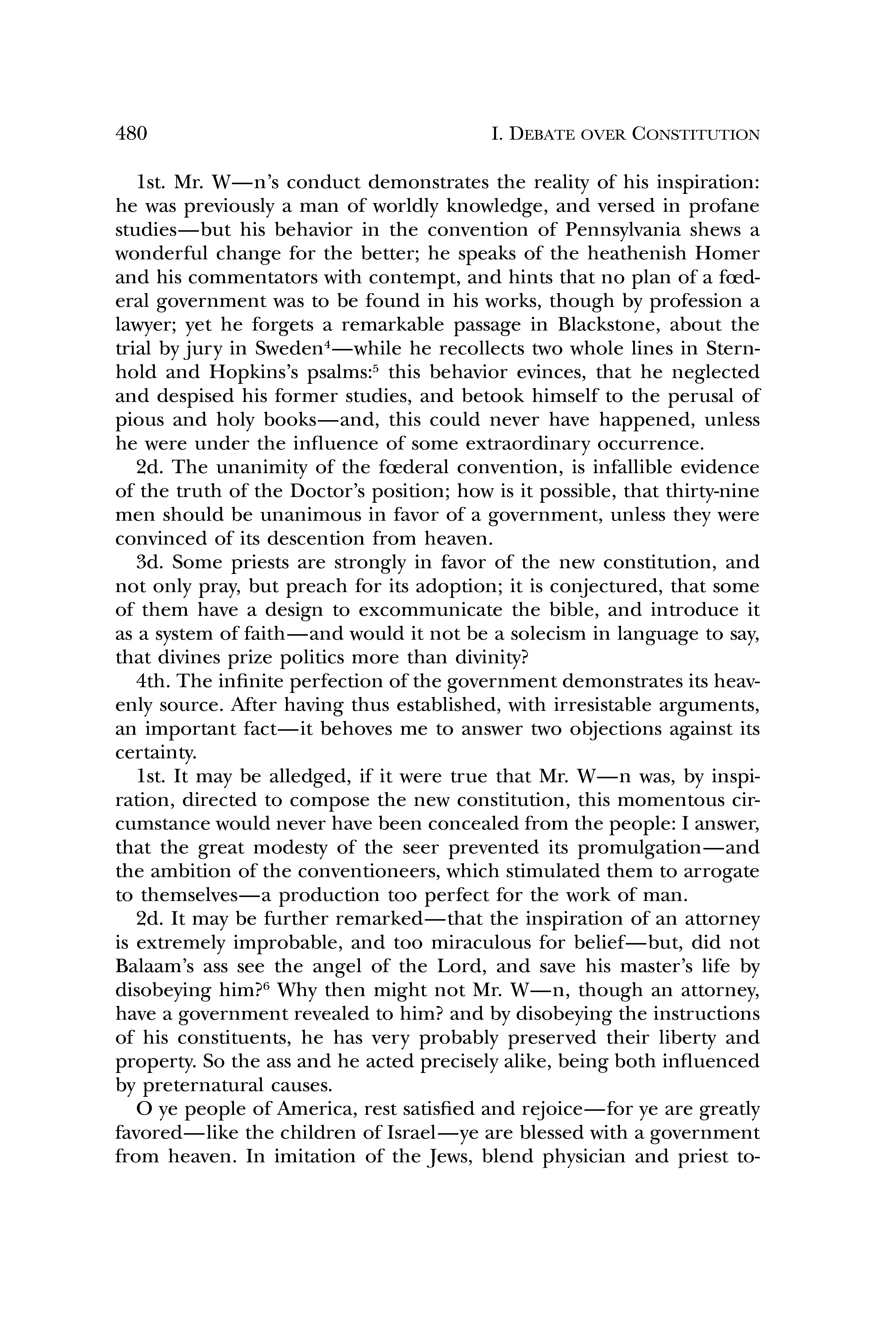 480 I. DEBATE OVER CONSTITUTION

1st. Mr. W—n's conduct demonstrates the reality of his inspiration: he was previously a man of worldly knowledge, and versed in profane studies—but his behavior in the convention of Pennsylvania shews a wonderful change for the better; he speaks of the heathenish Homer and his commentators with contempt, and hints that no plan of a fœderal government was to be found in his works, though by profession a lawyer; yet he forgets a remarkable passage in Blackstone, about the trial by jury in Sweden$^4$—while he recollects two whole lines in Sternhold and Hopkins's psalms:$^5$ this behavior evinces, that he neglected and despised his former studies, and betook himself to the perusal of pious and holy books—and, this could never have happened, unless he were under the influence of some extraordinary occurrence.

2d. The unanimity of the fœderal convention, is infallible evidence of the truth of the Doctor's position; how is it possible, that thirty-nine men should be unanimous in favor of a government, unless they were convinced of its descention from heaven.

3d. Some priests are strongly in favor of the new constitution, and not only pray, but preach for its adoption; it is conjectured, that some of them have a design to excommunicate the bible, and introduce it as a system of faith—and would it not be a solecism in language to say, that divines prize politics more than divinity?

4th. The infinite perfection of the government demonstrates its heavenly source. After having thus established, with irresistable arguments, an important fact—it behoves me to answer two objections against its certainty.

1st. It may be alledged, if it were true that Mr. W—n was, by inspiration, directed to compose the new constitution, this momentous circumstance would never have been concealed from the people: I answer, that the great modesty of the seer prevented its promulgation—and the ambition of the conventioneers, which stimulated them to arrogate to themselves—a production too perfect for the work of man.

2d. It may be further remarked—that the inspiration of an attorney is extremely improbable, and too miraculous for belief—but, did not Balaam's ass see the angel of the Lord, and save his master's life by disobeying him?$^6$ Why then might not Mr. W—n, though an attorney, have a government revealed to him? and by disobeying the instructions of his constituents, he has very probably preserved their liberty and property. So the ass and he acted precisely alike, being both influenced by preternatural causes.

O ye people of America, rest satisfied and rejoice—for ye are greatly favored—like the children of Israel—ye are blessed with a government from heaven. In imitation of the Jews, blend physician and priest to-